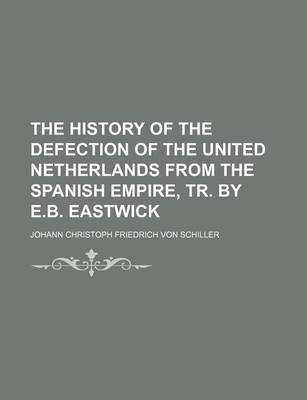 THE HISTORY OF THE DEFECTION OF THE UNITED NETHERLANDS FROM THE SPANISH EMPIRE, TR. BY E.B. EASTWICK

JOHANN CHRISTOPH FRIEDRICH VON SCHILLER